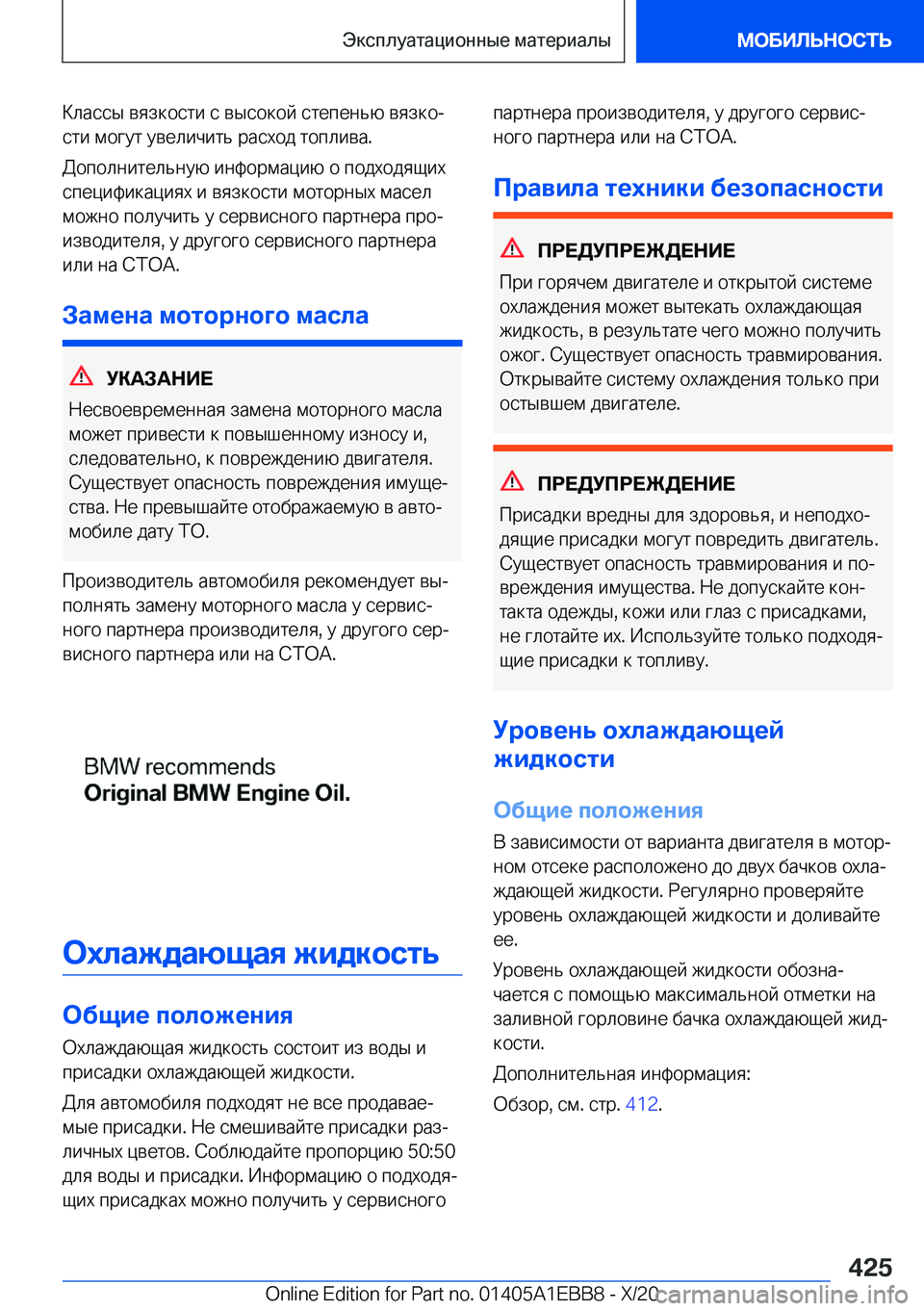 Эксплуатационные материалы

МОБИЛЬНОСТЬ

Классы вязкости с высокой степенью вязкости могут увеличить расход топлива.

Дополнительную информацию о подходящих спецификациях и вязкости моторных масел можно получить у сервисного партнера производителя, у другого сервисного партнера или на СТОА.

Замена моторного масла

УКАЗАНИЕ

Несвоевременная замена моторного масла может привести к повышенному износу и, следовательно, к повреждению двигателя. Существует опасность повреждения имущества. Не превышайте отображаемую в автомобиле дату ТО.

Производитель автомобиля рекомендует выполнять замену моторного масла у сервисного партнера производителя, у другого сервисного партнера или на СТОА.

BMW recommends
Original BMW Engine Oil.

Охлаждающая жидкость

Общие положения

Охлаждающая жидкость состоит из воды и присадки охлаждающей жидкости.

Для автомобиля подходят не все продаваемые присадки. Не смешивайте присадки различных цветов. Соблюдайте пропорцию 50:50 для воды и присадки. Информацию о подходящих присадках можно получить у сервисного партнера производителя, у другого сервисного партнера или на СТОА.

Правила техники безопасности

ПРЕДУПРЕЖДЕНИЕ

При горячем двигателе и открытой системе охлаждения может вытекать охлаждающая жидкость, в результате чего можно получить ожог. Существует опасность травмирования. Открывайте систему охлаждения только при остывшем двигателе.

ПРЕДУПРЕЖДЕНИЕ

Присадки вредны для здоровья, и неподходящие присадки могут повредить двигатель. Существует опасность травмирования и повреждения имущества. Не допускайте контакта одежды, кожи или глаз с присадками, не глотайте их. Используйте только подходящие присадки к топливу.

Уровень охлаждающей жидкости

Общие положения

В зависимости от варианта двигателя в моторном отсеке расположено до двух бачков охлаждающей жидкости. Регулярно проверяйте уровень охлаждающей жидкости и доливайте ее.

Уровень охлаждающей жидкости обозначается с помощью максимальной отметки на заливной горловине бачка охлаждающей жидкости.

Дополнительная информация:

Обзор, см. стр. 412.

425

Online Edition for Part no. 01405A1EBB8 - X/20 carmanualsonline.info